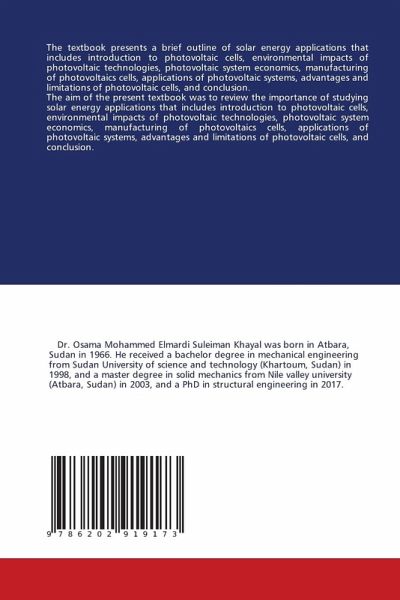 The textbook presents a brief outline of solar energy applications that includes introduction to photovoltaic cells, environmental impacts of photovoltaic technologies, photovoltaic system economics, manufacturing of photovoltaics cells, applications of photovoltaic systems, advantages and limitations of photovoltaic cells, and conclusion.
The aim of the present textbook was to review the importance of studying solar energy applications that includes introduction to photovoltaic cells, environmental impacts of photovoltaic technologies, photovoltaic system economics, manufacturing of photovoltaics cells, applications of photovoltaic systems, advantages and limitations of photovoltaic cells, and conclusion.

Dr. Osama Mohammed Elmardi Suleiman Khayal was born in Atbara, Sudan in 1966. He received a bachelor degree in mechanical engineering from Sudan University of science and technology (Khartoum, Sudan) in 1998, and a master degree in solid mechanics from Nile valley university (Atbara, Sudan) in 2003, and a PhD in structural engineering in 2017.

9 786202 919173